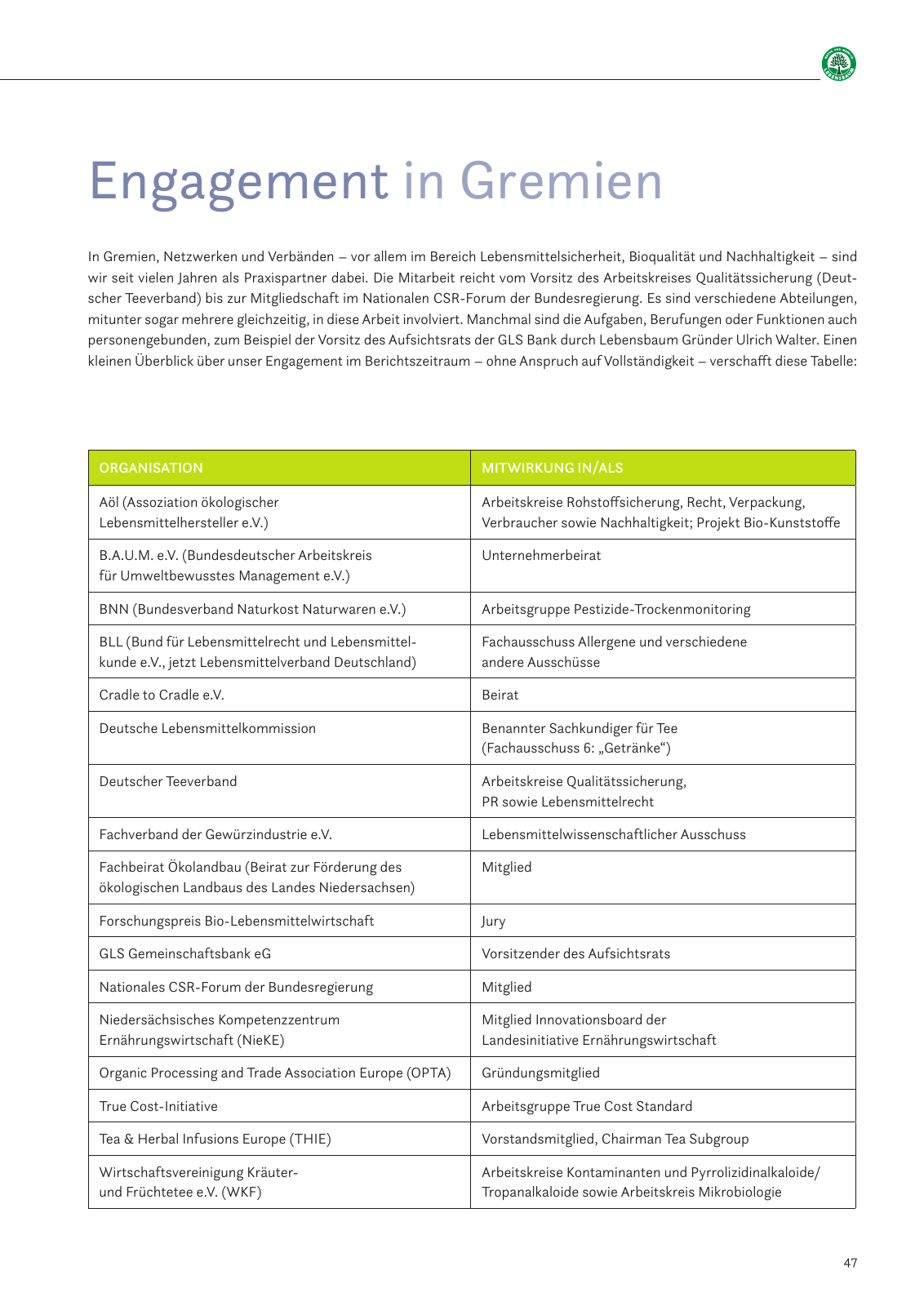 LEBENSBAUM

Engagement in Gremien

In Gremien, Netzwerken und Verbänden – vor allem im Bereich Lebensmittelsicherheit, Bioqualität und Nachhaltigkeit – sind wir seit vielen Jahren als Praxispartner dabei. Die Mitarbeit reicht vom Vorsitz des Arbeitskreises Qualitätssicherung (Deutscher Teeverband) bis zur Mitgliedschaft im Nationalen CSR-Forum der Bundesregierung. Es sind verschiedene Abteilungen, mitunter sogar mehrere gleichzeitig, in diese Arbeit involviert. Manchmal sind die Aufgaben, Berufungen oder Funktionen auch personengebunden, zum Beispiel der Vorsitz des Aufsichtsrats der GLS Bank durch Lebensbaum Gründer Ulrich Walter. Einen kleinen Überblick über unser Engagement im Berichtszeitraum – ohne Anspruch auf Vollständigkeit – verschafft diese Tabelle:

| ORGANISATION | MITWIRKUNG IN/ALS |
|---|---|
| Aöl (Assoziation ökologischer Lebensmittelhersteller e.V.) | Arbeitskreise Rohstoffsicherung, Recht, Verpackung, Verbraucher sowie Nachhaltigkeit; Projekt Bio-Kunststoffe |
| B.A.U.M. e.V. (Bundesdeutscher Arbeitskreis für Umweltbewusstes Management e.V.) | Unternehmerbeirat |
| BNN (Bundesverband Naturkost Naturwaren e.V.) | Arbeitsgruppe Pestizide-Trockenmonitoring |
| BLL (Bund für Lebensmittelrecht und Lebensmittelkunde e.V., jetzt Lebensmittelverband Deutschland) | Fachausschuss Allergene und verschiedene andere Ausschüsse |
| Cradle to Cradle e.V. | Beirat |
| Deutsche Lebensmittelkommission | Benannter Sachkundiger für Tee (Fachausschuss 6: „Getränke“) |
| Deutscher Teeverband | Arbeitskreise Qualitätssicherung, PR sowie Lebensmittelrecht |
| Fachverband der Gewürzindustrie e.V. | Lebensmittelwissenschaftlicher Ausschuss |
| Fachbeirat Ökolandbau (Beirat zur Förderung des ökologischen Landbaus des Landes Niedersachsen) | Mitglied |
| Forschungspreis Bio-Lebensmittelwirtschaft | Jury |
| GLS Gemeinschaftsbank eG | Vorsitzender des Aufsichtsrats |
| Nationales CSR-Forum der Bundesregierung | Mitglied |
| Niedersächsisches Kompetenzzentrum Ernährungswirtschaft (NieKE) | Mitglied Innovationsboard der Landesinitiative Ernährungswirtschaft |
| Organic Processing and Trade Association Europe (OPTA) | Gründungsmitglied |
| True Cost-Initiative | Arbeitsgruppe True Cost Standard |
| Tea & Herbal Infusions Europe (THIE) | Vorstandsmitglied, Chairman Tea Subgroup |
| Wirtschaftsvereinigung Kräuter- und Früchtetee e.V. (WKF) | Arbeitskreise Kontaminanten und Pyrrolizidinalkaloide/ Tropanalkaloide sowie Arbeitskreis Mikrobiologie |

47